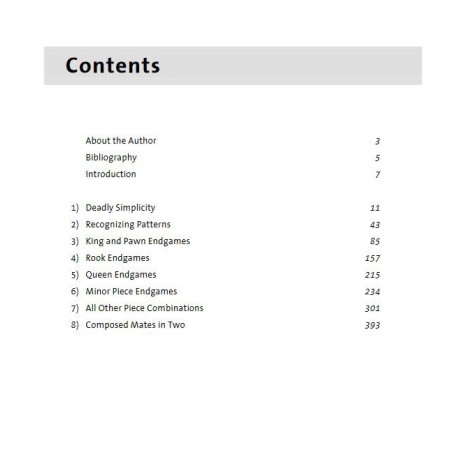 Contents

About the Author 3
Bibliography 5
Introduction 7

1) Deadly Simplicity 11
2) Recognizing Patterns 43
3) King and Pawn Endgames 85
4) Rook Endgames 157
5) Queen Endgames 215
6) Minor Piece Endgames 234
7) All Other Piece Combinations 301
8) Composed Mates in Two 393